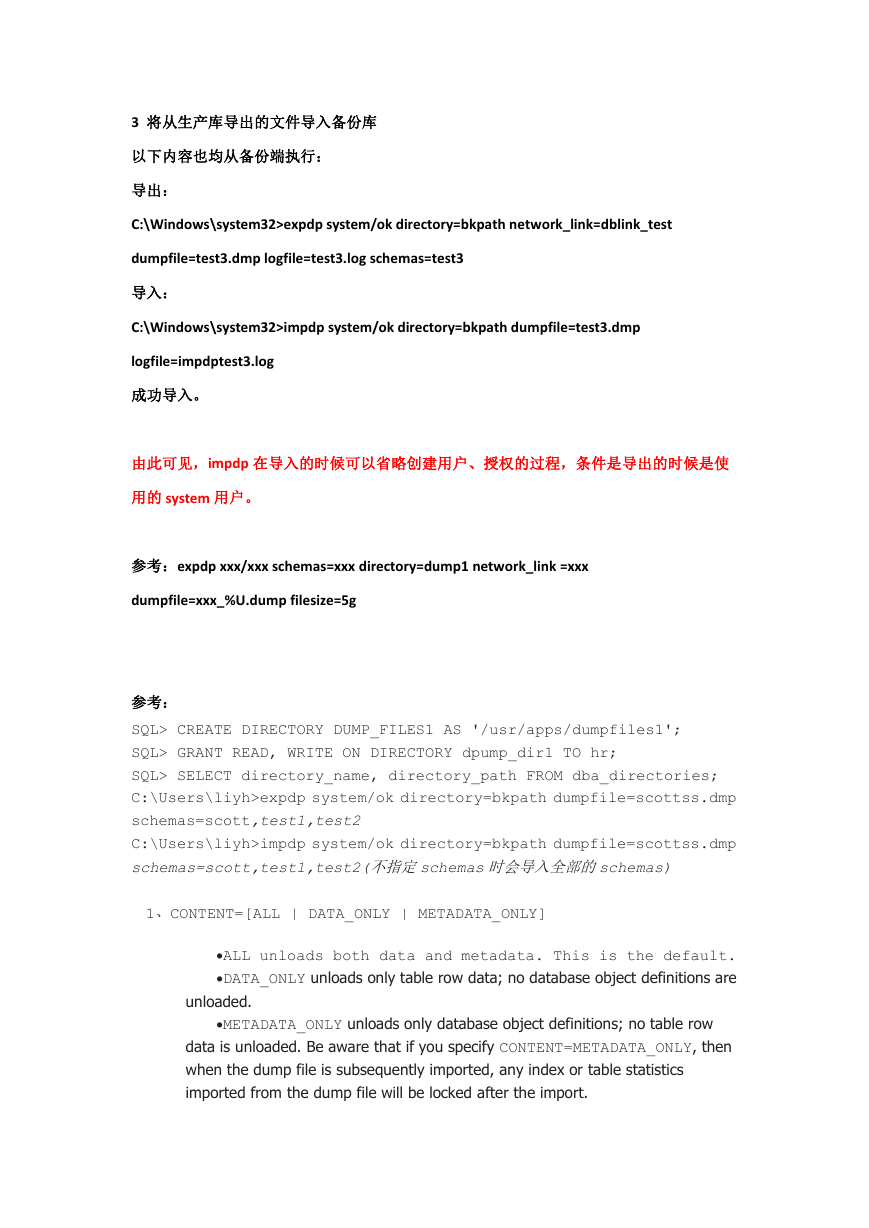 3 将从生产库导出的文件导入备份库

以下内容也均从备份端执行：

导出：

C:\Windows\system32>expdp system/ok directory=bkpath network_link=dblink_test dumpfile=test3.dmp logfile=test3.log schemas=test3

导入：

C:\Windows\system32>impdp system/ok directory=bkpath dumpfile=test3.dmp logfile=impdptest3.log

成功导入。

由此可见，impdp 在导入的时候可以省略创建用户、授权的过程，条件是导出的时候是使用的 system 用户。

参考：expdp xxx/xxx schemas=xxx directory=dump1 network_link =xxx dumpfile=xxx_%U.dump filesize=5g

参考：

SQL> CREATE DIRECTORY DUMP_FILES1 AS '/usr/apps/dumpfiles1';
SQL> GRANT READ, WRITE ON DIRECTORY dpump_dir1 TO hr;
SQL> SELECT directory_name, directory_path FROM dba_directories;
C:\Users\liyh>expdp system/ok directory=bkpath dumpfile=scottss.dmp schemas=scott,test1,test2
C:\Users\liyh>impdp system/ok directory=bkpath dumpfile=scottss.dmp schemas=scott,test1,test2(不指定 schemas 时会导入全部的 schemas)

1、CONTENT=[ALL | DATA_ONLY | METADATA_ONLY]

•ALL unloads both data and metadata. This is the default.
•DATA_ONLY unloads only table row data; no database object definitions are unloaded.
•METADATA_ONLY unloads only database object definitions; no table row data is unloaded. Be aware that if you specify CONTENT=METADATA_ONLY, then when the dump file is subsequently imported, any index or table statistics imported from the dump file will be locked after the import.